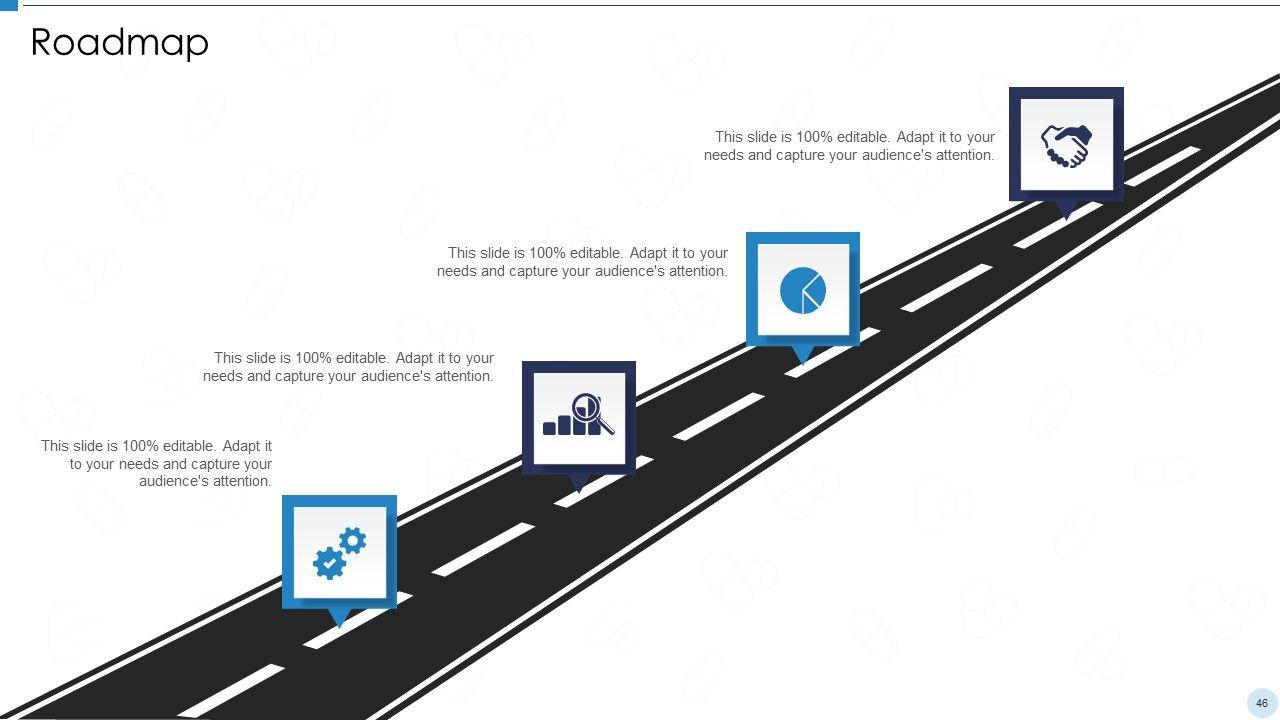 Roadmap

This slide is 100% editable. Adapt it to your needs and capture your audience's attention.

This slide is 100% editable. Adapt it to your needs and capture your audience's attention.

This slide is 100% editable. Adapt it to your needs and capture your audience's attention.

This slide is 100% editable. Adapt it to your needs and capture your audience's attention.

46